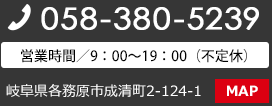 058-380-5239

営業時間／9：00〜19：00（不定休）

岐阜県各務原市成清町2-124-1

MAP